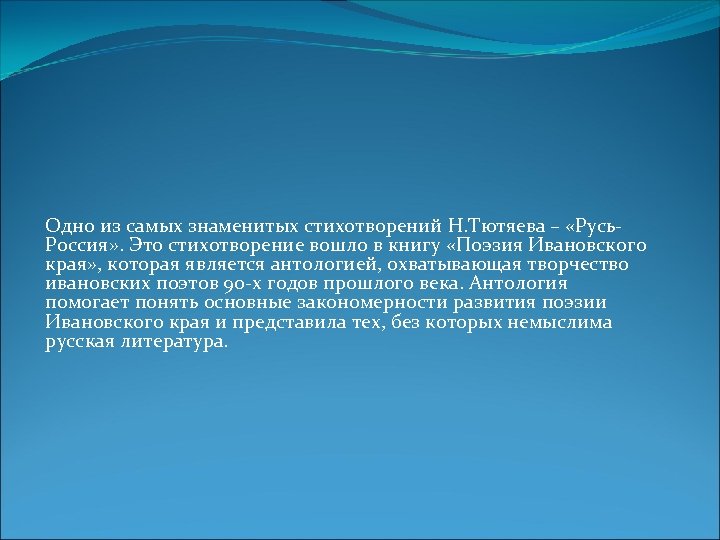 Одно из самых знаменитых стихотворений Н.Тютяева – «Русь-Россия». Это стихотворение вошло в книгу «Поэзия Ивановского края», которая является антологией, охватывающая творчество ивановских поэтов 90-х годов прошлого века. Антология помогает понять основные закономерности развития поэзии Ивановского края и представила тех, без которых немыслима русская литература.